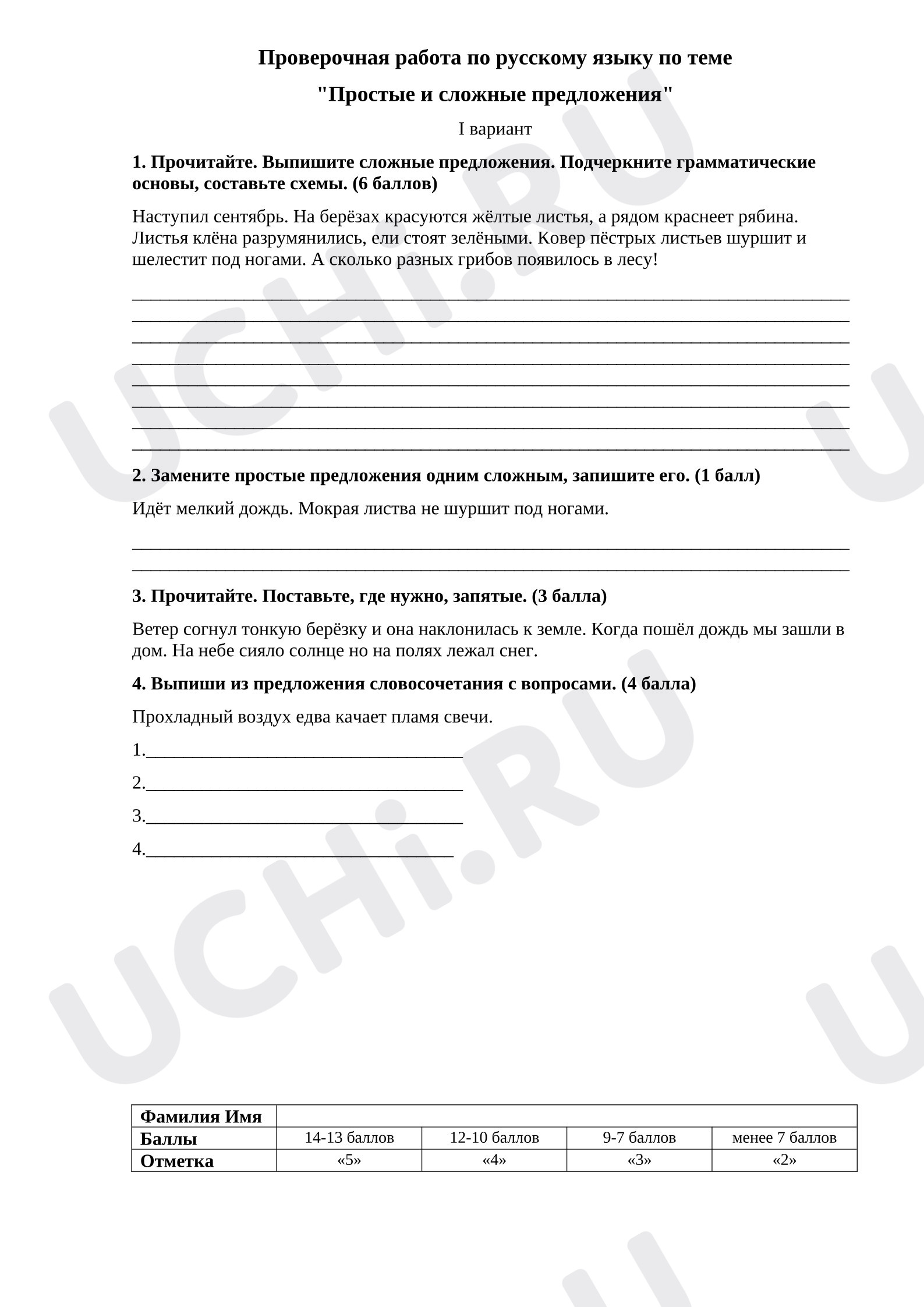 Проверочная работа по русскому языку по теме

"Простые и сложные предложения"

I вариант

1. Прочитайте. Выпишите сложные предложения. Подчеркните грамматические основы, составьте схемы. (6 баллов)

Наступил сентябрь. На берёзах красуются жёлтые листья, а рядом краснеет рябина. Листья клёна разрумянились, ели стоят зелёными. Ковер пёстрых листьев шуршит и шелестит под ногами. А сколько разных грибов появилось в лесу!

____
____
____
____
____
____
____
____

2. Замените простые предложения одним сложным, запишите его. (1 балл)

Идёт мелкий дождь. Мокрая листва не шуршит под ногами.

____
____

3. Прочитайте. Поставьте, где нужно, запятые. (3 балла)

Ветер согнул тонкую берёзку и она наклонилась к земле. Когда пошёл дождь мы зашли в дом. На небе сияло солнце но на полях лежал снег.

4. Выпиши из предложения словосочетания с вопросами. (4 балла)

Прохладный воздух едва качает пламя свечи.

1.____

2.____

3.____

4.____

| Фамилия Имя | | | | |
|---|---|---|---|---|
| Баллы | 14-13 баллов | 12-10 баллов | 9-7 баллов | менее 7 баллов |
| Отметка | «5» | «4» | «3» | «2» |

UCHi.RU